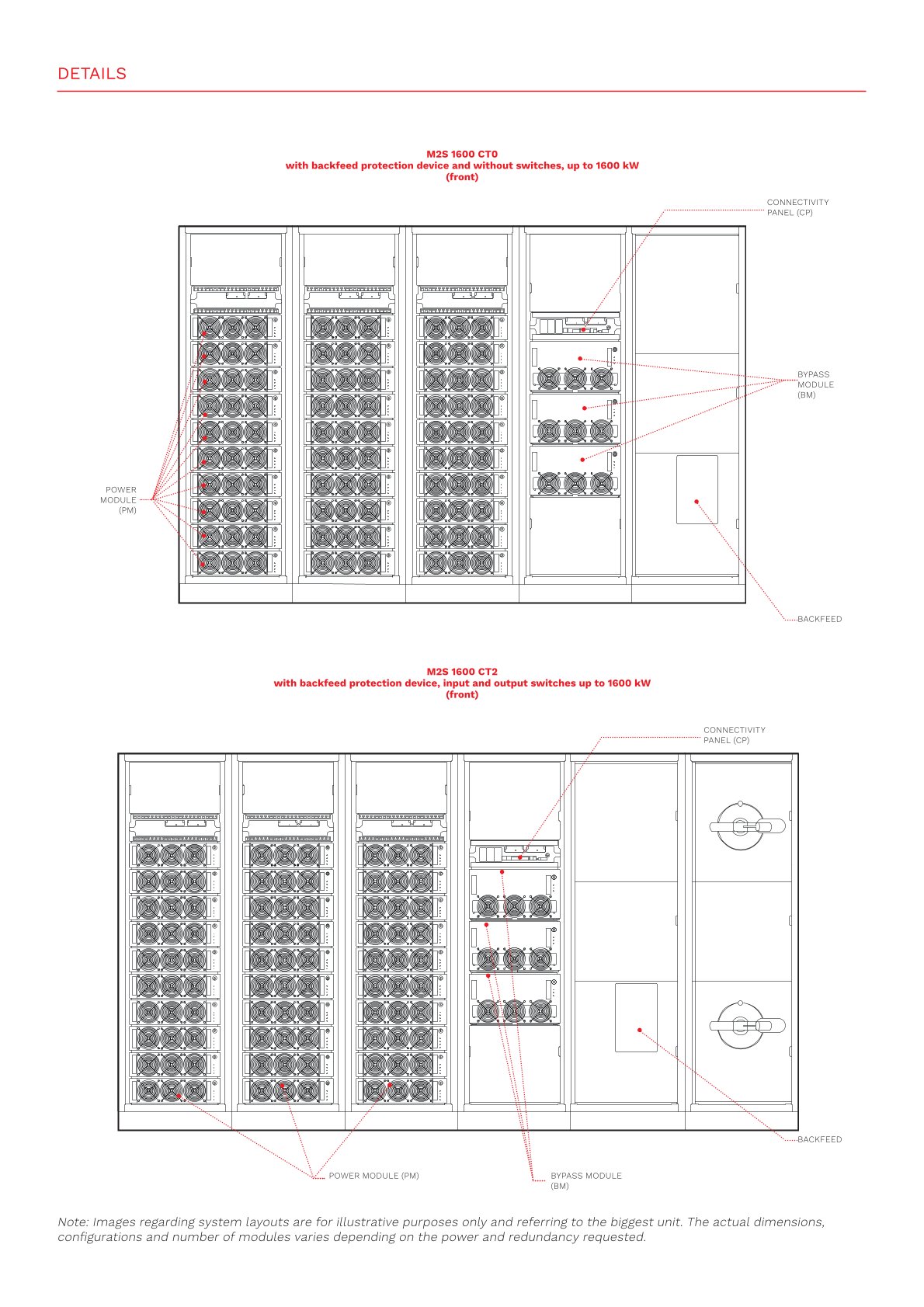 DETAILS

M2S 1600 CT0
with backfeed protection device and without switches, up to 1600 kW
(front)

CONNECTIVITY PANEL (CP)

BYPASS MODULE (BM)

POWER MODULE (PM)

BACKFEED

M2S 1600 CT2
with backfeed protection device, input and output switches up to 1600 kW
(front)

CONNECTIVITY PANEL (CP)

BACKFEED

POWER MODULE (PM)

BYPASS MODULE (BM)

Note: Images regarding system layouts are for illustrative purposes only and referring to the biggest unit. The actual dimensions, configurations and number of modules varies depending on the power and redundancy requested.